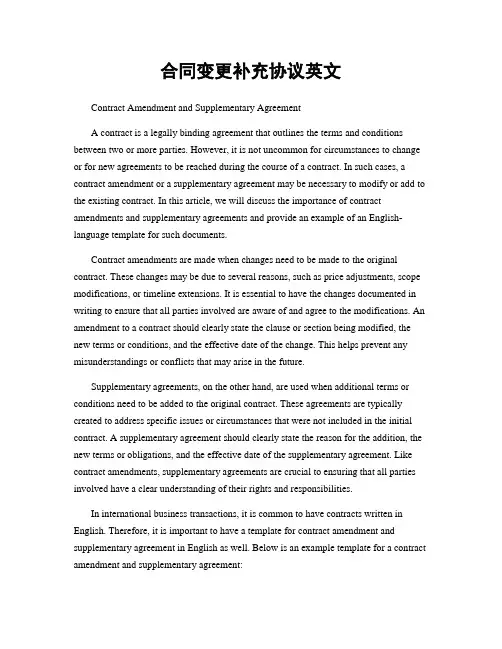 合同变更补充协议英文

Contract Amendment and Supplementary Agreement

A contract is a legally binding agreement that outlines the terms and conditions between two or more parties. However, it is not uncommon for circumstances to change or for new agreements to be reached during the course of a contract. In such cases, a contract amendment or a supplementary agreement may be necessary to modify or add to the existing contract. In this article, we will discuss the importance of contract amendments and supplementary agreements and provide an example of an English-language template for such documents.

Contract amendments are made when changes need to be made to the original contract. These changes may be due to several reasons, such as price adjustments, scope modifications, or timeline extensions. It is essential to have the changes documented in writing to ensure that all parties involved are aware of and agree to the modifications. An amendment to a contract should clearly state the clause or section being modified, the new terms or conditions, and the effective date of the change. This helps prevent any misunderstandings or conflicts that may arise in the future.

Supplementary agreements, on the other hand, are used when additional terms or conditions need to be added to the original contract. These agreements are typically created to address specific issues or circumstances that were not included in the initial contract. A supplementary agreement should clearly state the reason for the addition, the new terms or obligations, and the effective date of the supplementary agreement. Like contract amendments, supplementary agreements are crucial to ensuring that all parties involved have a clear understanding of their rights and responsibilities.

In international business transactions, it is common to have contracts written in English. Therefore, it is important to have a template for contract amendment and supplementary agreement in English as well. Below is an example template for a contract amendment and supplementary agreement: